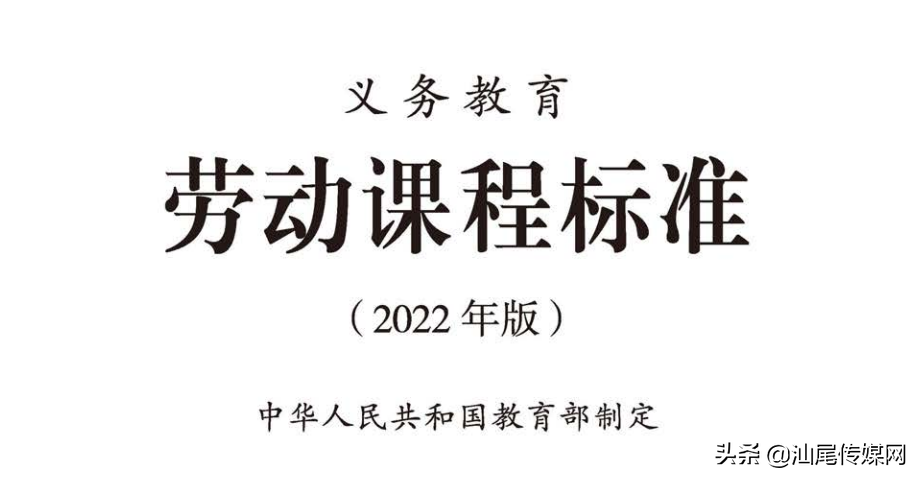 义务教育

劳动课程标准

（2022 年版）

中华人民共和国教育部制定

头条 @汕尾传媒网